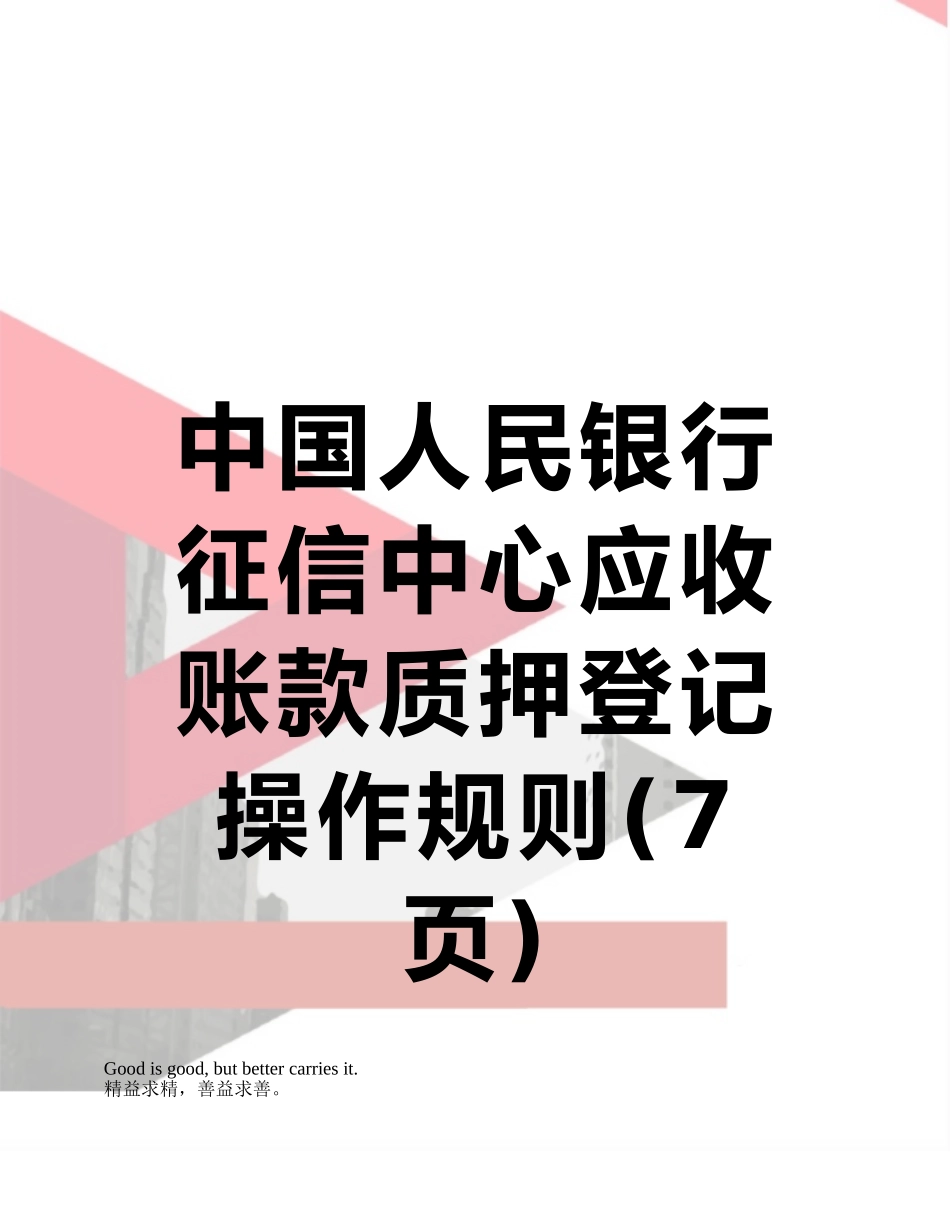 中国人民银行征信中心应收账款质押登记操作规则(7页)

Good is good, but better carries it.
精益求精，善益求善。